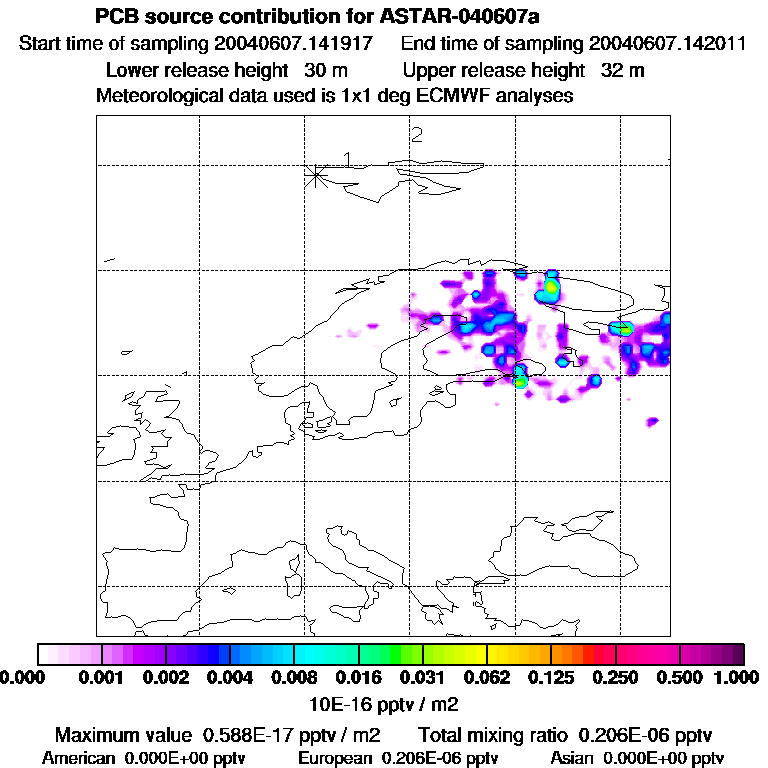 PCB source contribution for ASTAR-040607a
Start time of sampling 20040607.141917 End time of sampling 20040607.142011
Lower release height 30 m Upper release height 32 m
Meteorological data used is 1x1 deg ECMWF analyses

2
1

0.000 0.001 0.002 0.004 0.008 0.016 0.031 0.062 0.125 0.250 0.500 1.000
10E-16 pptv / m2

Maximum value 0.588E-17 pptv / m2 Total mixing ratio 0.206E-06 pptv
American 0.000E+00 pptv European 0.206E-06 pptv Asian 0.000E+00 pptv